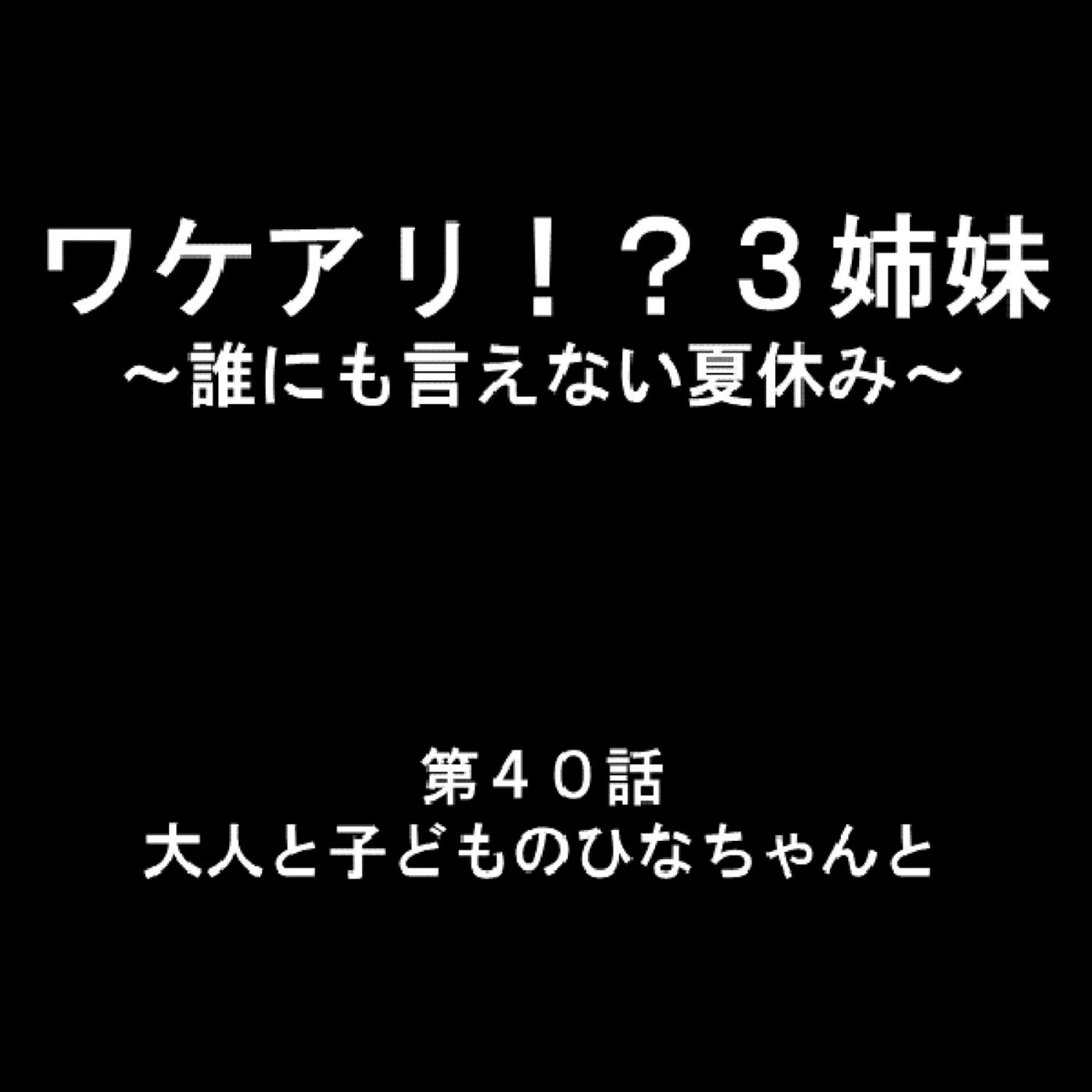 ワケアリ！？３姉妹
～誰にも言えない夏休み～

第４０話
大人と子どものひなちゃんと